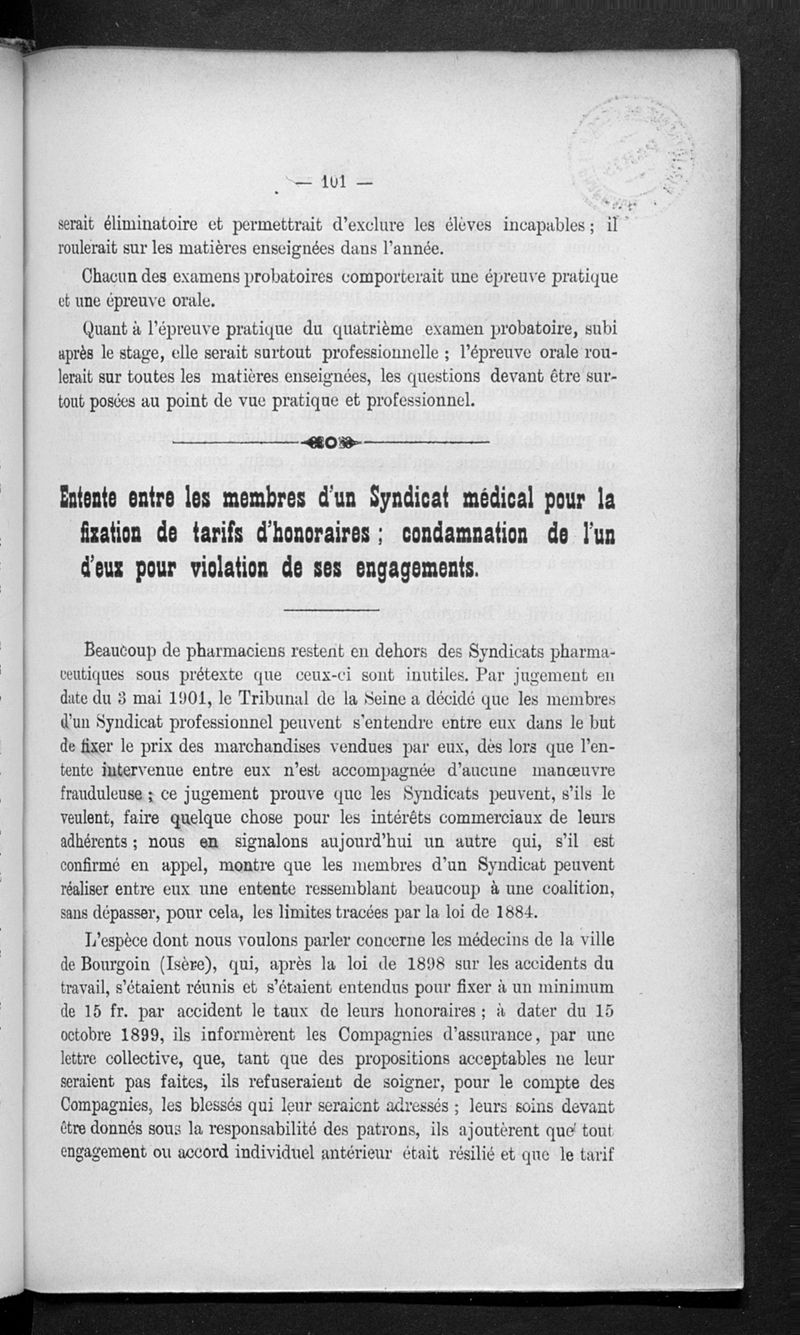 — 101 —

serait éliminatoire et permettrait d'exclure les élèves incapables ; il roulerait sur les matières enseignées dans l'année.

Chacun des examens probatoires comporterait une épreuve pratique et une épreuve orale.

Quant à l'épreuve pratique du quatrième examen probatoire, subi après le stage, elle serait surtout professionnelle ; l'épreuve orale roulerait sur toutes les matières enseignées, les questions devant être surtout posées au point de vue pratique et professionnel.

Entente entre les membres d'un Syndicat médical pour la fixation de tarifs d'honoraires ; condamnation de l'un d'eux pour violation de ses engagements.

Beaucoup de pharmaciens restent en dehors des Syndicats pharmaceutiques sous prétexte que ceux-ci sont inutiles. Par jugement en date du 3 mai 1901, le Tribunal de la Seine a décidé que les membres d'un Syndicat professionnel peuvent s'entendre entre eux dans le but de fixer le prix des marchandises vendues par eux, dès lors que l'entente intervenue entre eux n'est accompagnée d'aucune manœuvre frauduleuse ; ce jugement prouve que les Syndicats peuvent, s'ils le veulent, faire quelque chose pour les intérêts commerciaux de leurs adhérents ; nous en signalons aujourd'hui un autre qui, s'il est confirmé en appel, montre que les membres d'un Syndicat peuvent réaliser entre eux une entente ressemblant beaucoup à une coalition, sans dépasser, pour cela, les limites tracées par la loi de 1884.

L'espèce dont nous voulons parler concerne les médecins de la ville de Bourgoin (Isère), qui, après la loi de 1898 sur les accidents du travail, s'étaient réunis et s'étaient entendus pour fixer à un minimum de 15 fr. par accident le taux de leurs honoraires ; à dater du 15 octobre 1899, ils informèrent les Compagnies d'assurance, par une lettre collective, que, tant que des propositions acceptables ne leur seraient pas faites, ils refuseraient de soigner, pour le compte des Compagnies, les blessés qui leur seraient adressés ; leurs soins devant être donnés sous la responsabilité des patrons, ils ajoutèrent que tout engagement ou accord individuel antérieur était résilié et que le tarif